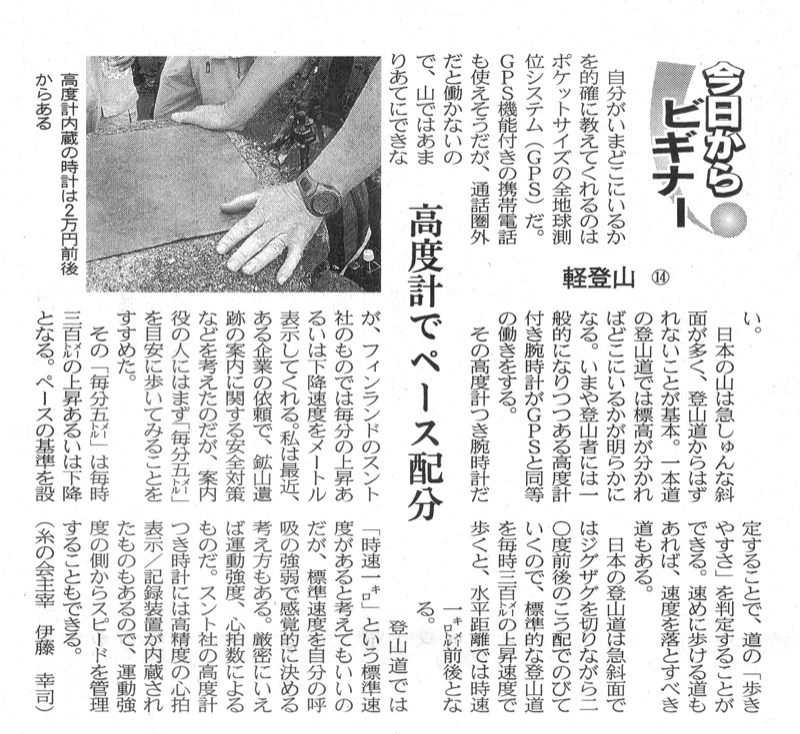 今日からビギナー

軽登山 ⑭

高度計でペース配分

自分がいまどこにいるかを的確に教えてくれるのはポケットサイズの全地球測位システム（GPS）だ。GPS機能付きの携帯電話も使えそうだが、通話圏外だと働かないので、山ではあまりあてにできない。

日本の山は急しゅんな斜面が多く、登山道からはずれないことが基本。一本道の登山道では標高が分かればどこにいるかが明らかになる。いまや登山者には一般的になりつつある高度計付き腕時計がGPSと同等の働きをする。

その高度計つき腕時計だが、フィンランドのスント社のものでは毎分の上昇あるいは下降速度をメートル表示してくれる。私は最近、ある企業の依頼で、鉱山遺跡の案内に関する安全対策などを考えたのだが、案内役の人にはまず「毎分五メートル」を目安に歩いてみることをすすめた。

その「毎分五メートル」は毎時三百メートルの上昇あるいは下降となる。ペースの基準を設定することで、道の「歩きやすさ」を判定することができる。速めに歩ける道もあれば、速度を落とすべき道もある。

日本の登山道は急斜面ではジグザグを切りながら二〇度前後のこう配でのびていくので、標準的な登山道を毎時三百メートルの上昇速度で歩くと、水平距離では時速一キロメートル前後となる。

登山道では「時速一キロ」という標準速度があると考えてもいいのだが、標準速度を自分の呼吸の強弱で感覚的に決める考え方もある。厳密にいえば運動強度、心拍数によるものだ。スント社の高度計つき時計には高精度の心拍表示／記録装置が内蔵されたものもあるので、運動強度の側からスピードを管理することもできる。

（糸の会主宰　伊藤　幸司）

高度計内蔵の時計は2万円前後からある